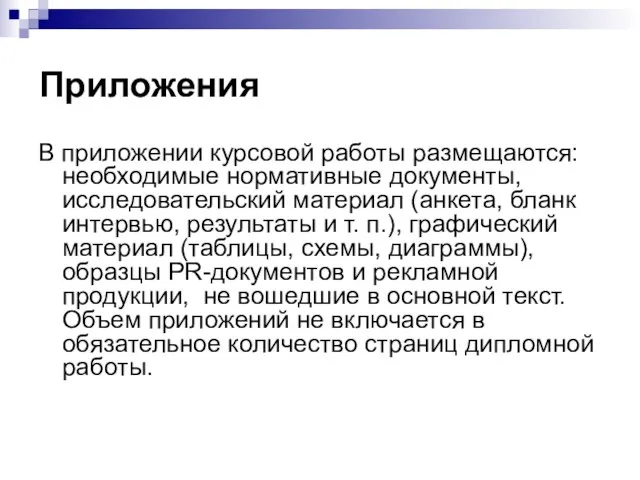 Приложения

В приложении курсовой работы размещаются: необходимые нормативные документы, исследовательский материал (анкета, бланк интервью, результаты и т. п.), графический материал (таблицы, схемы, диаграммы), образцы PR-документов и рекламной продукции,  не вошедшие в основной текст. Объем приложений не включается в обязательное количество страниц дипломной работы.